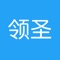 领圣